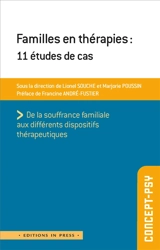 Familles en thérapies :
11 études de cas

Sous la direction de Lionel SOUCHE et Marjorie POUSSIN
Préface de Francine ANDRÉ-FUSTIER

> De la souffrance familiale aux différents dispositifs thérapeutiques

CONCEPT-PSY

• EDITIONS IN PRESS •